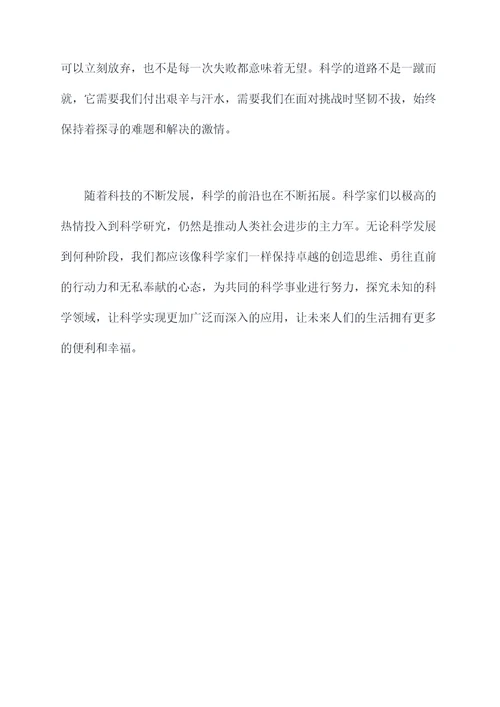 可以立刻放弃，也不是每一次失败都意味着无望。科学的道路不是一蹴而就，它需要我们付出艰辛与汗水，需要我们在面对挑战时坚韧不拔，始终保持着探寻的难题和解决的激情。

随着科技的不断发展，科学的前沿也在不断拓展。科学家们以极高的热情投入到科学研究，仍然是推动人类社会进步的主力军。无论科学发展到何种阶段，我们都应该像科学家们一样保持卓越的创造思维、勇往直前的行动力和无私奉献的心态，为共同的科学事业进行努力，探究未知的科学领域，让科学实现更加广泛而深入的应用，让未来人们的生活拥有更多的便利和幸福。